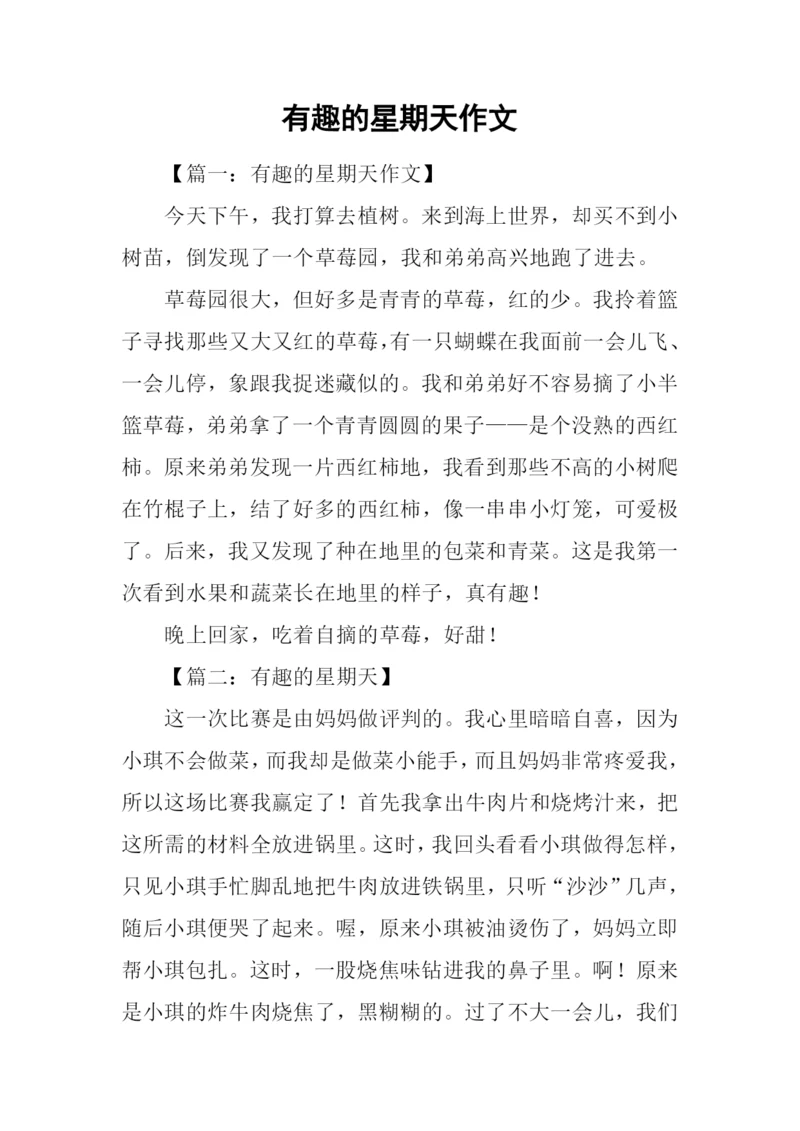 有趣的星期天作文

【篇一：有趣的星期天作文】

今天下午，我打算去植树。来到海上世界，却买不到小树苗，倒发现了一个草莓园，我和弟弟高兴地跑了进去。

草莓园很大，但好多是青青的草莓，红的少。我拎着篮子寻找那些又大又红的草莓，有一只蝴蝶在我面前一会儿飞、一会儿停，象跟我捉迷藏似的。我和弟弟好不容易摘了小半篮草莓，弟弟拿了一个青青圆圆的果子——是个没熟的西红柿。原来弟弟发现一片西红柿地，我看到那些不高的小树爬在竹棍子上，结了好多的西红柿，像一串串小灯笼，可爱极了。后来，我又发现了种在地里的包菜和青菜。这是我第一次看到水果和蔬菜长在地里的样子，真有趣！

晚上回家，吃着自摘的草莓，好甜！

【篇二：有趣的星期天】

这一次比赛是由妈妈做评判的。我心里暗暗自喜，因为小琪不会做菜，而我却是做菜小能手，而且妈妈非常疼爱我，所以这场比赛我赢定了！首先我拿出牛肉片和烧烤汁来，把这所需的材料全放进锅里。这时，我回头看看小琪做得怎样，只见小琪手忙脚乱地把牛肉放进铁锅里，只听“沙沙”几声，随后小琪便哭了起来。喔，原来小琪被油烫伤了，妈妈立即帮小琪包扎。这时，一股烧焦味钻进我的鼻子里。啊！原来是小琪的炸牛肉烧焦了，黑糊糊的。过了不大一会儿，我们